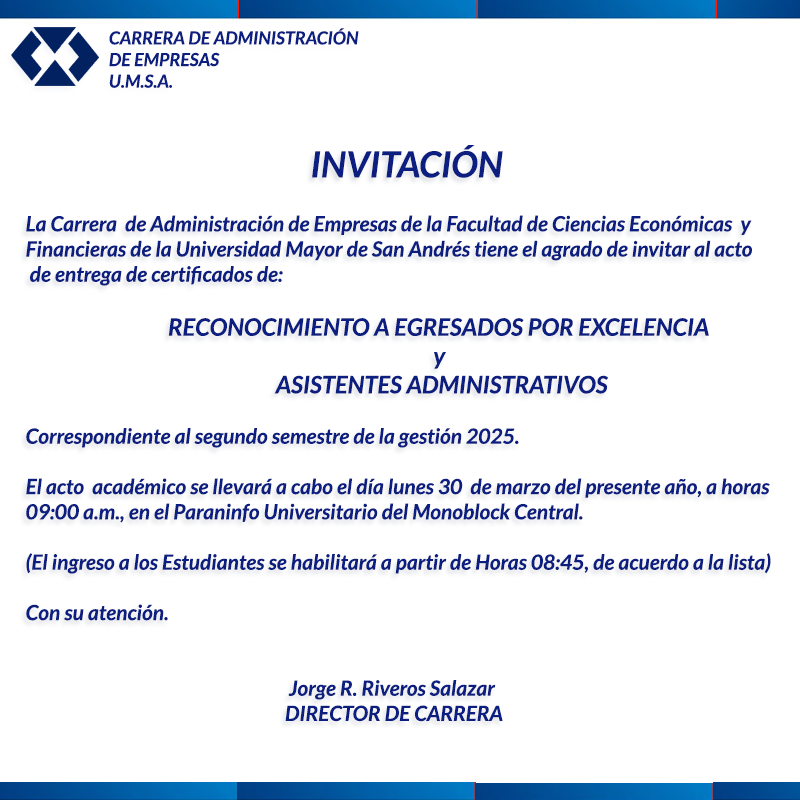 CARRERA DE ADMINISTRACIÓN DE EMPRESAS U.M.S.A.

INVITACIÓN

La Carrera de Administración de Empresas de la Facultad de Ciencias Económicas y Financieras de la Universidad Mayor de San Andrés tiene el agrado de invitar al acto de entrega de certificados de:

RECONOCIMIENTO A EGRESADOS POR EXCELENCIA
y
ASISTENTES ADMINISTRATIVOS

Correspondiente al segundo semestre de la gestión 2025.

El acto académico se llevará a cabo el día lunes 30 de marzo del presente año, a horas 09:00 a.m., en el Paraninfo Universitario del Monoblock Central.

(El ingreso a los Estudiantes se habilitará a partir de Horas 08:45, de acuerdo a la lista)

Con su atención.

Jorge R. Riveros Salazar
DIRECTOR DE CARRERA